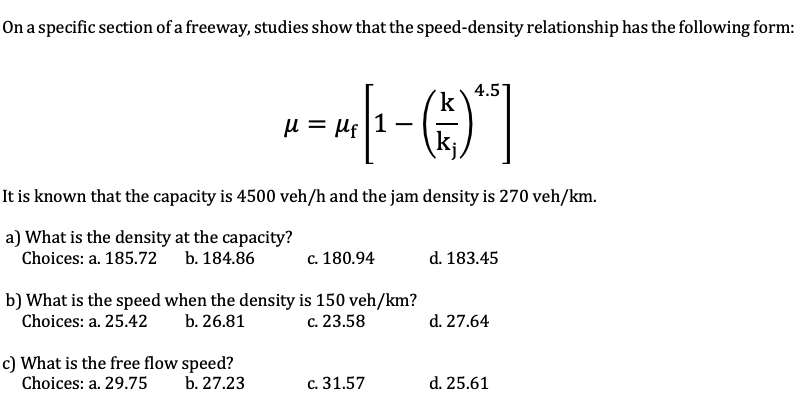 On a specific section of a freeway, studies show that the speed-density relationship has the following form:

$\mu = \mu_f \left[1 - \left(\frac{k}{k_j}\right)^{4.5}\right]$

It is known that the capacity is 4500 veh/h and the jam density is 270 veh/km.

a) What is the density at the capacity?
Choices: a. 185.72 b. 184.86 c. 180.94 d. 183.45

b) What is the speed when the density is 150 veh/km?
Choices: a. 25.42 b. 26.81 c. 23.58 d. 27.64

c) What is the free flow speed?
Choices: a. 29.75 b. 27.23 c. 31.57 d. 25.61